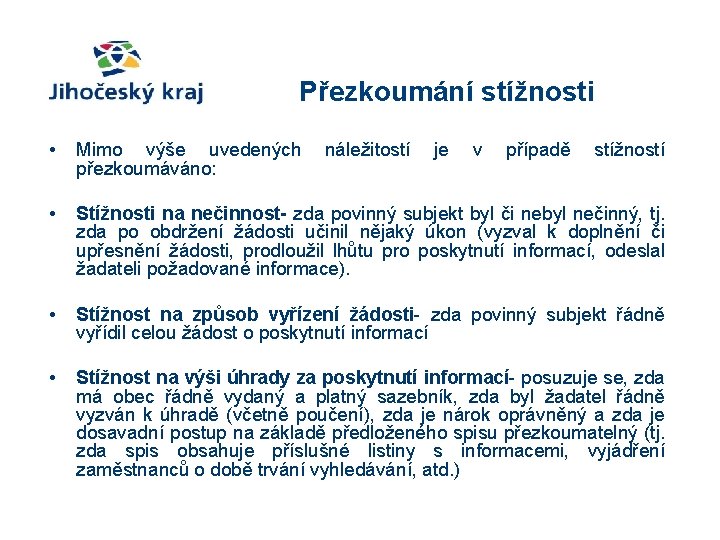 Jihočeský kraj

Přezkoumání stížnosti

• Mimo výše uvedených náležitostí je v případě stížností přezkoumáváno:

• Stížnosti na nečinnost- zda povinný subjekt byl či nebyl nečinný, tj. zda po obdržení žádosti učinil nějaký úkon (vyzval k doplnění či upřesnění žádosti, prodloužil lhůtu pro poskytnutí informací, odeslal žadateli požadované informace).

• Stížnost na způsob vyřízení žádosti- zda povinný subjekt řádně vyřídil celou žádost o poskytnutí informací

• Stížnost na výši úhrady za poskytnutí informací- posuzuje se, zda má obec řádně vydaný a platný sazebník, zda byl žadatel řádně vyzván k úhradě (včetně poučení), zda je nárok oprávněný a zda je dosavadní postup na základě předloženého spisu přezkoumatelný (tj. zda spis obsahuje příslušné listiny s informacemi, vyjádření zaměstnanců o době trvání vyhledávání, atd.)